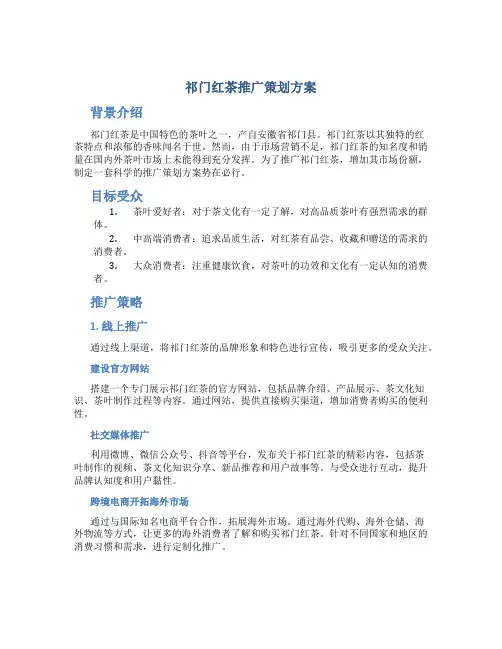 祁门红茶推广策划方案

背景介绍

祁门红茶是中国特色的茶叶之一，产自安徽省祁门县。祁门红茶以其独特的红茶特点和浓郁的香味闻名于世。然而，由于市场营销不足，祁门红茶的知名度和销量在国内外茶叶市场上未能得到充分发挥。为了推广祁门红茶，增加其市场份额，制定一套科学的推广策划方案势在必行。

目标受众

1. 茶叶爱好者：对于茶文化有一定了解，对高品质茶叶有强烈需求的群体。

2. 中高端消费者：追求品质生活，对红茶有品尝、收藏和赠送的需求的消费者。

3. 大众消费者：注重健康饮食，对茶叶的功效和文化有一定认知的消费者。

推广策略

1. 线上推广

通过线上渠道，将祁门红茶的品牌形象和特色进行宣传，吸引更多的受众关注。

建设官方网站

搭建一个专门展示祁门红茶的官方网站，包括品牌介绍、产品展示、茶文化知识、茶叶制作过程等内容。通过网站，提供直接购买渠道，增加消费者购买的便利性。

社交媒体推广

利用微博、微信公众号、抖音等平台，发布关于祁门红茶的精彩内容，包括茶叶制作的视频、茶文化知识分享、新品推荐和用户故事等。与受众进行互动，提升品牌认知度和用户黏性。

跨境电商开拓海外市场

通过与国际知名电商平台合作，拓展海外市场。通过海外代购、海外仓储、海外物流等方式，让更多的海外消费者了解和购买祁门红茶。针对不同国家和地区的消费习惯和需求，进行定制化推广。